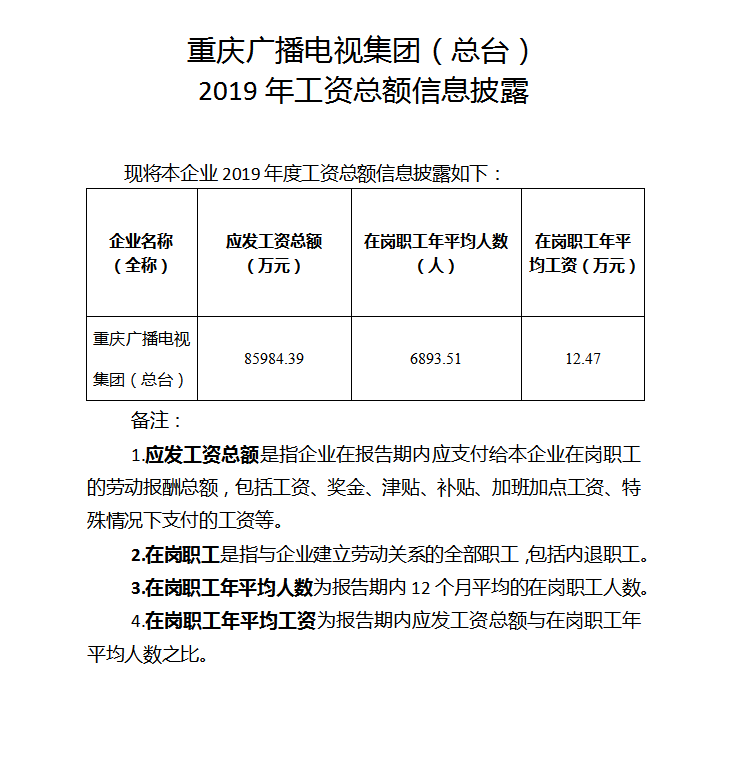 重庆广播电视集团（总台）
2019 年工资总额信息披露

现将本企业 2019 年度工资总额信息披露如下：

| 企业名称（全称） | 应发工资总额（万元） | 在岗职工年平均人数（人） | 在岗职工年平均工资（万元） |
|---|---|---|---|
| 重庆广播电视集团（总台） | 85984.39 | 6893.51 | 12.47 |

备注：

1.应发工资总额是指企业在报告期内应支付给本企业在岗职工的劳动报酬总额，包括工资、奖金、津贴、补贴、加班加点工资、特殊情况下支付的工资等。

2.在岗职工是指与企业建立劳动关系的全部职工，包括内退职工。

3.在岗职工年平均人数为报告期内 12 个月平均的在岗职工人数。

4.在岗职工年平均工资为报告期内应发工资总额与在岗职工年平均人数之比。